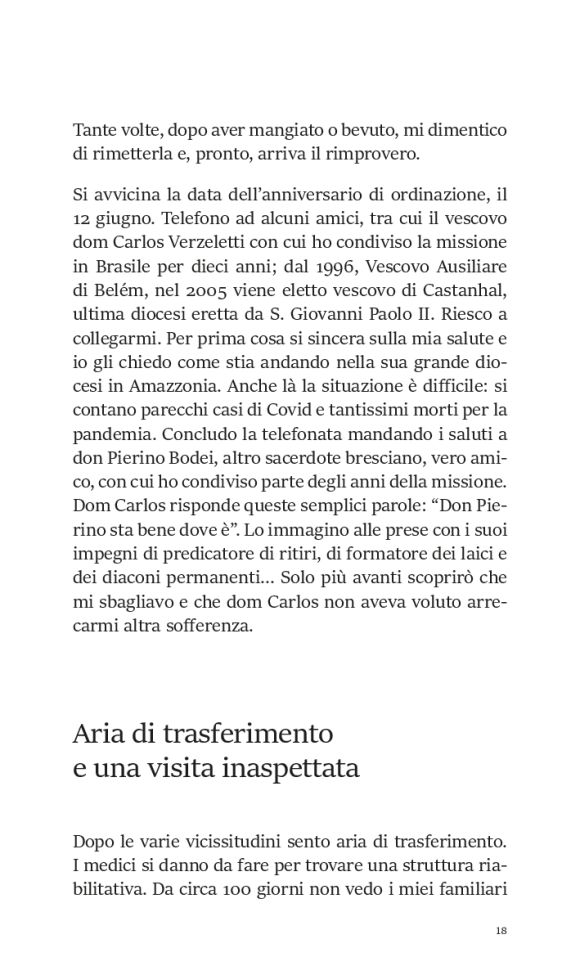 Tante volte, dopo aver mangiato o bevuto, mi dimentico di rimetterla e, pronto, arriva il rimprovero.

Si avvicina la data dell'anniversario di ordinazione, il 12 giugno. Telefono ad alcuni amici, tra cui il vescovo dom Carlos Verzeletti con cui ho condiviso la missione in Brasile per dieci anni; dal 1996, Vescovo Ausiliare di Belém, nel 2005 viene eletto vescovo di Castanhal, ultima diocesi eretta da S. Giovanni Paolo II. Riesco a collegarmi. Per prima cosa si sincera sulla mia salute e io gli chiedo come stia andando nella sua grande diocesi in Amazzonia. Anche là la situazione è difficile: si contano parecchi casi di Covid e tantissimi morti per la pandemia. Concludo la telefonata mandando i saluti a don Pierino Bodei, altro sacerdote bresciano, vero amico, con cui ho condiviso parte degli anni della missione. Dom Carlos risponde queste semplici parole: "Don Pierino sta bene dove è". Lo immagino alle prese con i suoi impegni di predicatore di ritiri, di formatore dei laici e dei diaconi permanenti... Solo più avanti scoprirò che mi sbagliavo e che dom Carlos non aveva voluto arrecarmi altra sofferenza.

Aria di trasferimento
e una visita inaspettata

Dopo le varie vicissitudini sento aria di trasferimento. I medici si danno da fare per trovare una struttura riabilitativa. Da circa 100 giorni non vedo i miei familiari

18